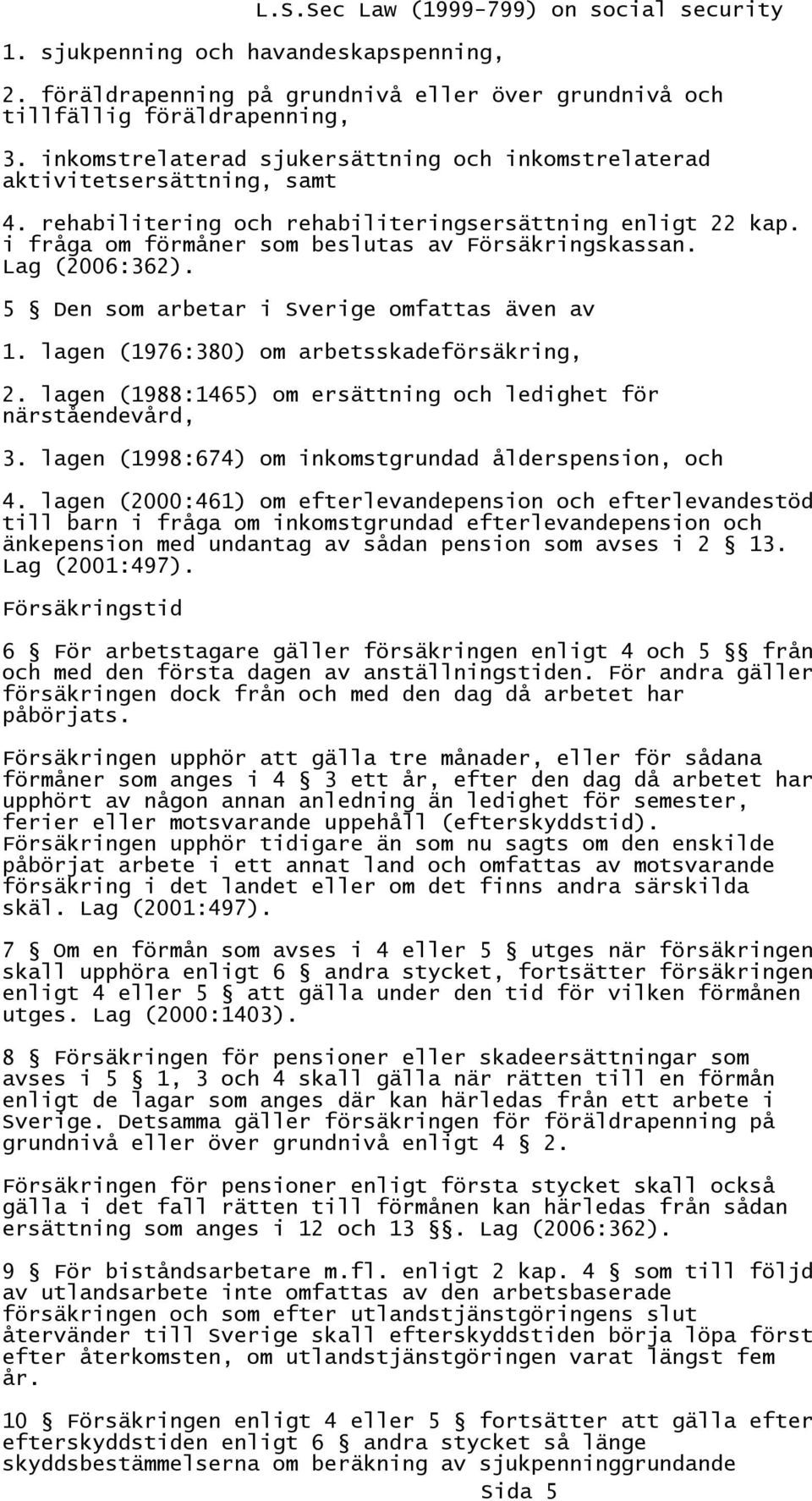 L.S.Sec Law (1999-799) on social security

1. sjukpenning och havandeskapspenning,

2. föräldrapenning på grundnivå eller över grundnivå och tillfällig föräldrapenning,

3. inkomstrelaterad sjukersättning och inkomstrelaterad aktivitetsersättning, samt

4. rehabilitering och rehabiliteringsersättning enligt 22 kap. i fråga om förmåner som beslutas av Försäkringskassan. Lag (2006:362).

5 § Den som arbetar i Sverige omfattas även av

1. lagen (1976:380) om arbetsskadeförsäkring,

2. lagen (1988:1465) om ersättning och ledighet för närståendevård,

3. lagen (1998:674) om inkomstgrundad ålderspension, och

4. lagen (2000:461) om efterlevandepension och efterlevandestöd till barn i fråga om inkomstgrundad efterlevandepension och änkepension med undantag av sådan pension som avses i 2 § 13. Lag (2001:497).

Försäkringstid

6 § För arbetstagare gäller försäkringen enligt 4 och 5 §§ från och med den första dagen av anställningstiden. För andra gäller försäkringen dock från och med den dag då arbetet har påbörjats.

Försäkringen upphör att gälla tre månader, eller för sådana förmåner som anges i 4 § 3 ett år, efter den dag då arbetet har upphört av någon annan anledning än ledighet för semester, ferier eller motsvarande uppehåll (efterskyddstid). Försäkringen upphör tidigare än som nu sagts om den enskilde påbörjat arbete i ett annat land och omfattas av motsvarande försäkring i det landet eller om det finns andra särskilda skäl. Lag (2001:497).

7 § Om en förmån som avses i 4 eller 5 § utges när försäkringen skall upphöra enligt 6 § andra stycket, fortsätter försäkringen enligt 4 eller 5 § att gälla under den tid för vilken förmånen utges. Lag (2000:1403).

8 § Försäkringen för pensioner eller skadeersättningar som avses i 5 § 1, 3 och 4 skall gälla när rätten till en förmån enligt de lagar som anges där kan härledas från ett arbete i Sverige. Detsamma gäller försäkringen för föräldrapenning på grundnivå eller över grundnivå enligt 4 § 2.

Försäkringen för pensioner enligt första stycket skall också gälla i det fall rätten till förmånen kan härledas från sådan ersättning som anges i 12 och 13 §§. Lag (2006:362).

9 § För biståndsarbetare m.fl. enligt 2 kap. 4 § som till följd av utlandsarbete inte omfattas av den arbetsbaserade försäkringen och som efter utlandstjänstgöringens slut återvänder till Sverige skall efterskyddstiden börja löpa först efter återkomsten, om utlandstjänstgöringen varat längst fem år.

10 § Försäkringen enligt 4 eller 5 § fortsätter att gälla efter efterskyddstiden enligt 6 § andra stycket så länge skyddsbestämmelserna om beräkning av sjukpenninggrundande

Sida 5